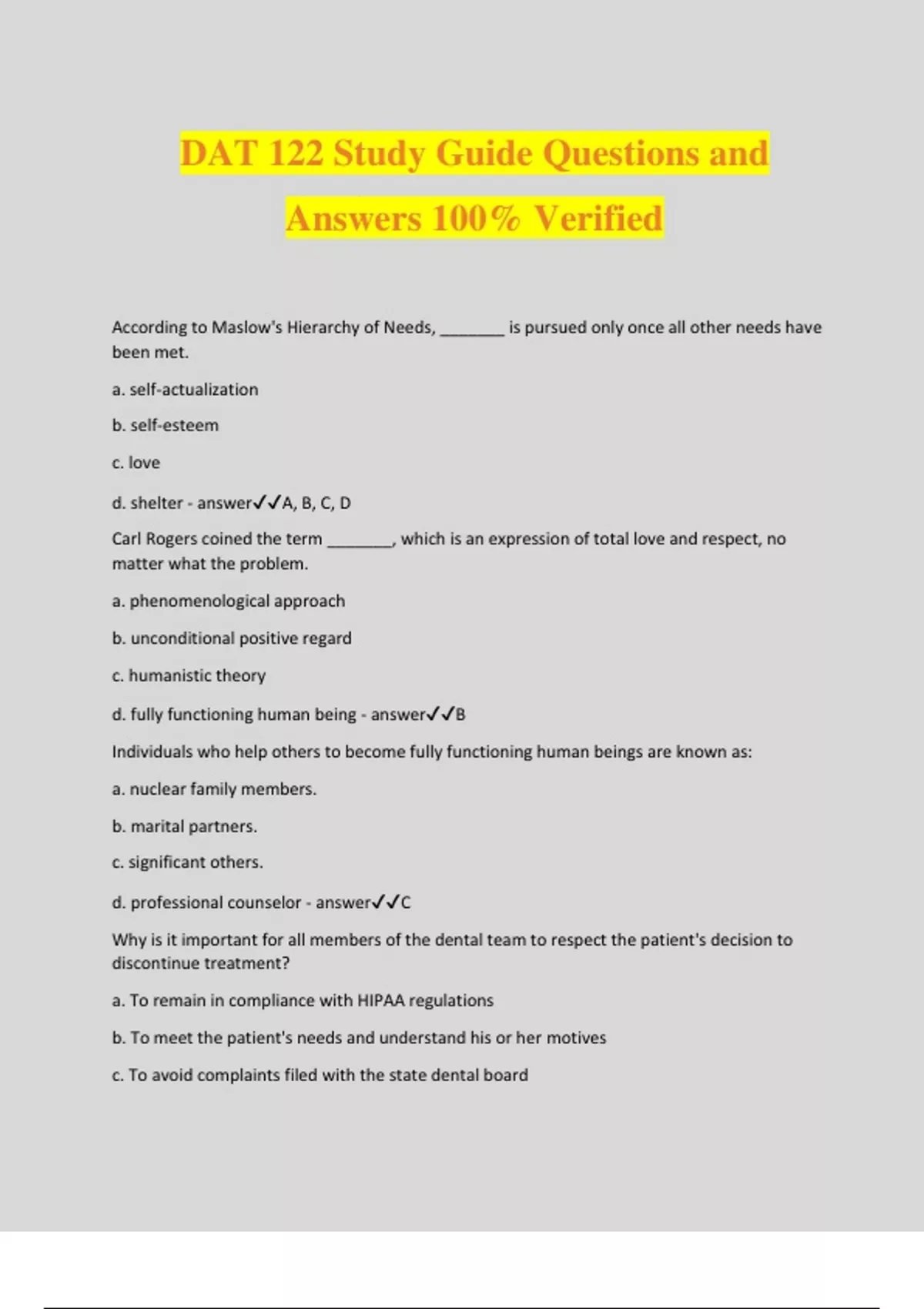 DAT 122 Study Guide Questions and Answers 100% Verified

According to Maslow's Hierarchy of Needs, ________ is pursued only once all other needs have been met.

a. self-actualization

b. self-esteem

c. love

d. shelter - answer✓✓A, B, C, D

Carl Rogers coined the term ________, which is an expression of total love and respect, no matter what the problem.

a. phenomenological approach

b. unconditional positive regard

c. humanistic theory

d. fully functioning human being - answer✓✓B

Individuals who help others to become fully functioning human beings are known as:

a. nuclear family members.

b. marital partners.

c. significant others.

d. professional counselor - answer✓✓C

Why is it important for all members of the dental team to respect the patient's decision to discontinue treatment?

a. To remain in compliance with HIPAA regulations

b. To meet the patient's needs and understand his or her motives

c. To avoid complaints filed with the state dental board